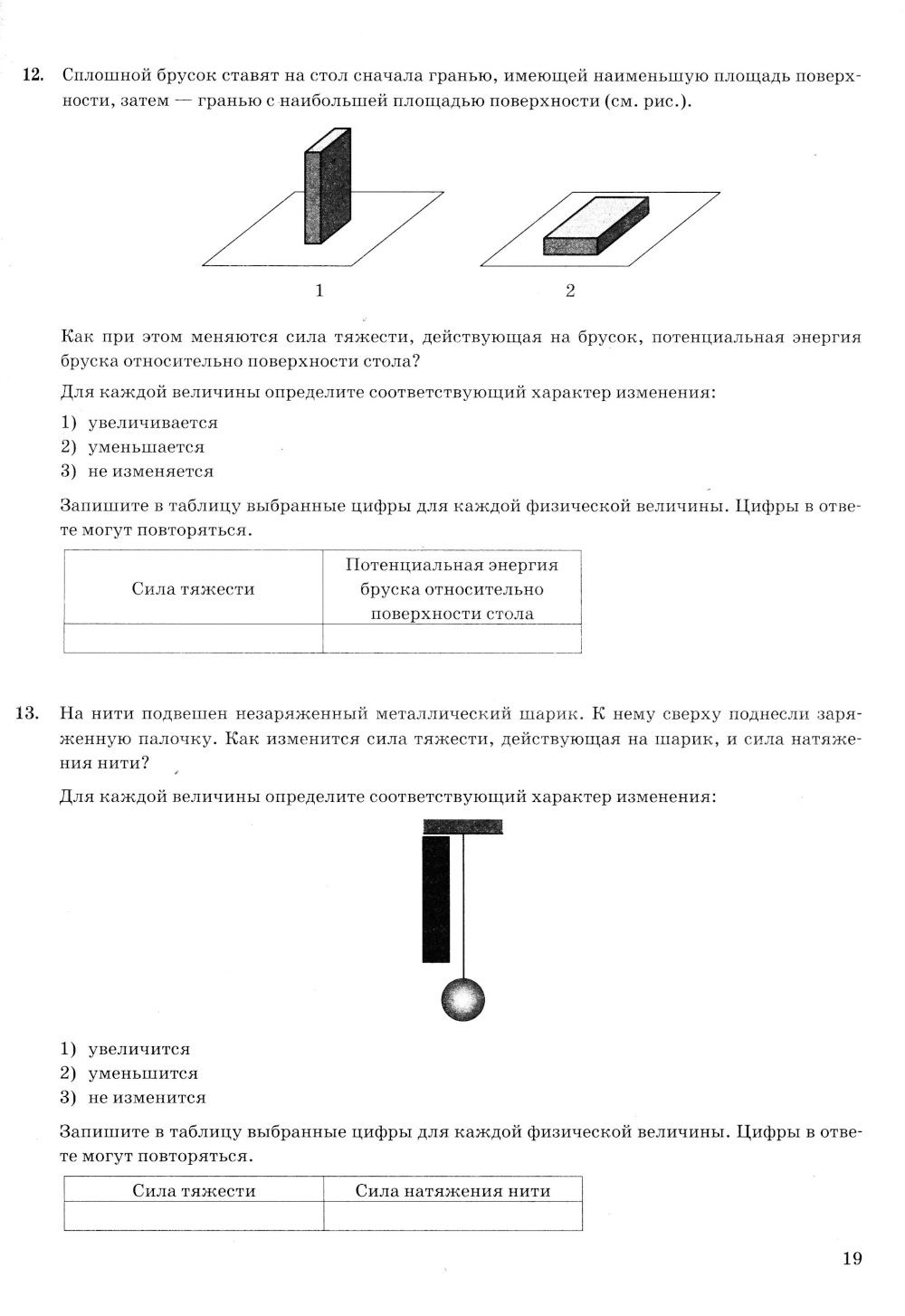 12. Сплошной брусок ставят на стол сначала гранью, имеющей наименьшую площадь поверхности, затем — гранью с наибольшей площадью поверхности (см. рис.).

1

2

Как при этом меняются сила тяжести, действующая на брусок, потенциальная энергия бруска относительно поверхности стола?

Для каждой величины определите соответствующий характер изменения:

1) увеличивается
2) уменьшается
3) не изменяется

Запишите в таблицу выбранные цифры для каждой физической величины. Цифры в ответе могут повторяться.

| Сила тяжести | Потенциальная энергия бруска относительно поверхности стола |
|---|---|
| | |

13. На нити подвешен незаряженный металлический шарик. К нему сверху поднесли заряженную палочку. Как изменится сила тяжести, действующая на шарик, и сила натяжения нити?

Для каждой величины определите соответствующий характер изменения:

1) увеличится
2) уменьшится
3) не изменится

Запишите в таблицу выбранные цифры для каждой физической величины. Цифры в ответе могут повторяться.

| Сила тяжести | Сила натяжения нити |
|---|---|
| | |

19